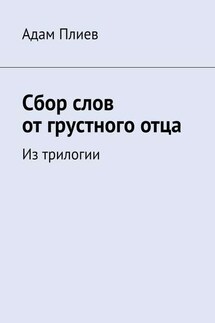 Адам Плиев

Сбор слов
от грустного отца

Из трилогии